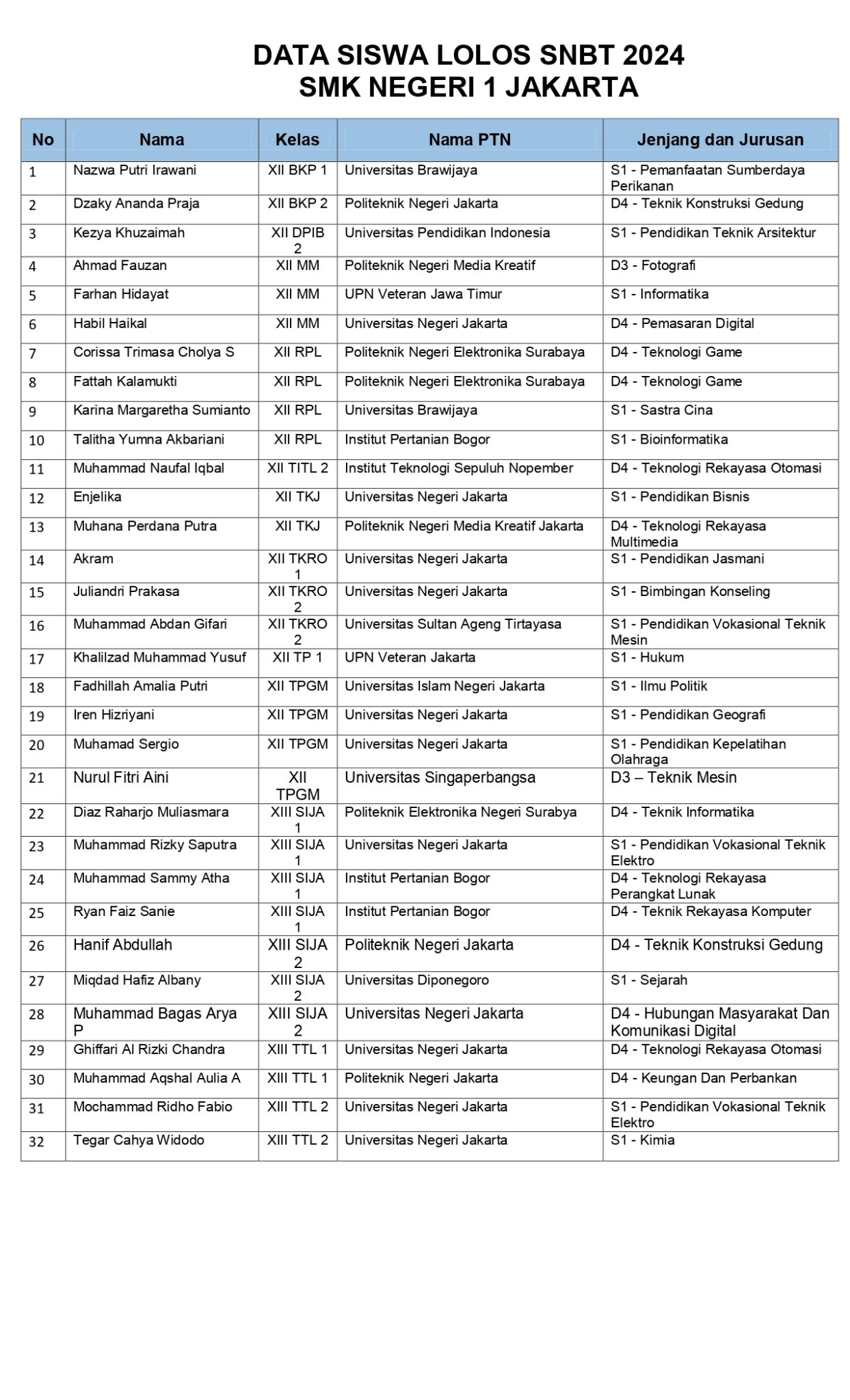 DATA SISWA LOLOS SNBT 2024
SMK NEGERI 1 JAKARTA

| No | Nama | Kelas | Nama PTN | Jenjang dan Jurusan |
|---|---|---|---|---|
| 1 | Nazwa Putri Irawani | XII BKP 1 | Universitas Brawijaya | S1 - Pemanfaatan Sumberdaya Perikanan |
| 2 | Dzaky Ananda Praja | XII BKP 2 | Politeknik Negeri Jakarta | D4 - Teknik Konstruksi Gedung |
| 3 | Kezya Khuzaimah | XII DPIB 2 | Universitas Pendidikan Indonesia | S1 - Pendidikan Teknik Arsitektur |
| 4 | Ahmad Fauzan | XII MM | Politeknik Negeri Media Kreatif | D3 - Fotografi |
| 5 | Farhan Hidayat | XII MM | UPN Veteran Jawa Timur | S1 - Informatika |
| 6 | Habil Haikal | XII MM | Universitas Negeri Jakarta | D4 - Pemasaran Digital |
| 7 | Corissa Trimasa Cholya S | XII RPL | Politeknik Negeri Elektronika Surabaya | D4 - Teknologi Game |
| 8 | Fattah Kalamukti | XII RPL | Politeknik Negeri Elektronika Surabaya | D4 - Teknologi Game |
| 9 | Karina Margaretha Sumianto | XII RPL | Universitas Brawijaya | S1 - Sastra Cina |
| 10 | Talitha Yumna Akbariani | XII RPL | Institut Pertanian Bogor | S1 - Bioinformatika |
| 11 | Muhammad Naufal Iqbal | XII TITL 2 | Institut Teknologi Sepuluh Nopember | D4 - Teknologi Rekayasa Otomasi |
| 12 | Enjelika | XII TKJ | Universitas Negeri Jakarta | S1 - Pendidikan Bisnis |
| 13 | Muhana Perdana Putra | XII TKJ | Politeknik Negeri Media Kreatif Jakarta | D4 - Teknologi Rekayasa Multimedia |
| 14 | Akram | XII TKRO 1 | Universitas Negeri Jakarta | S1 - Pendidikan Jasmani |
| 15 | Juliandri Prakasa | XII TKRO 2 | Universitas Negeri Jakarta | S1 - Bimbingan Konseling |
| 16 | Muhammad Abdan Gifari | XII TKRO 2 | Universitas Sultan Ageng Tirtayasa | S1 - Pendidikan Vokasional Teknik Mesin |
| 17 | Khalilzad Muhammad Yusuf | XII TP 1 | UPN Veteran Jakarta | S1 - Hukum |
| 18 | Fadhillah Amalia Putri | XII TPGM | Universitas Islam Negeri Jakarta | S1 - Ilmu Politik |
| 19 | Iren Hizriyani | XII TPGM | Universitas Negeri Jakarta | S1 - Pendidikan Geografi |
| 20 | Muhamad Sergio | XII TPGM | Universitas Negeri Jakarta | S1 - Pendidikan Kepelatihan Olahraga |
| 21 | Nurul Fitri Aini | XII TPGM | Universitas Singaperbangsa | D3 – Teknik Mesin |
| 22 | Diaz Raharjo Muliasmara | XIII SIJA 1 | Politeknik Elektronika Negeri Surabya | D4 - Teknik Informatika |
| 23 | Muhammad Rizky Saputra | XIII SIJA 1 | Universitas Negeri Jakarta | S1 - Pendidikan Vokasional Teknik Elektro |
| 24 | Muhammad Sammy Atha | XIII SIJA 1 | Institut Pertanian Bogor | D4 - Teknologi Rekayasa Perangkat Lunak |
| 25 | Ryan Faiz Sanie | XIII SIJA 1 | Institut Pertanian Bogor | D4 - Teknik Rekayasa Komputer |
| 26 | Hanif Abdullah | XIII SIJA 2 | Politeknik Negeri Jakarta | D4 - Teknik Konstruksi Gedung |
| 27 | Miqdad Hafiz Albany | XIII SIJA 2 | Universitas Diponegoro | S1 - Sejarah |
| 28 | Muhammad Bagas Arya P | XIII SIJA 2 | Universitas Negeri Jakarta | D4 - Hubungan Masyarakat Dan Komunikasi Digital |
| 29 | Ghiffari Al Rizki Chandra | XIII TTL 1 | Universitas Negeri Jakarta | D4 - Teknologi Rekayasa Otomasi |
| 30 | Muhammad Aqshal Aulia A | XIII TTL 1 | Politeknik Negeri Jakarta | D4 - Keungan Dan Perbankan |
| 31 | Mochammad Ridho Fabio | XIII TTL 2 | Universitas Negeri Jakarta | S1 - Pendidikan Vokasional Teknik Elektro |
| 32 | Tegar Cahya Widodo | XIII TTL 2 | Universitas Negeri Jakarta | S1 - Kimia |